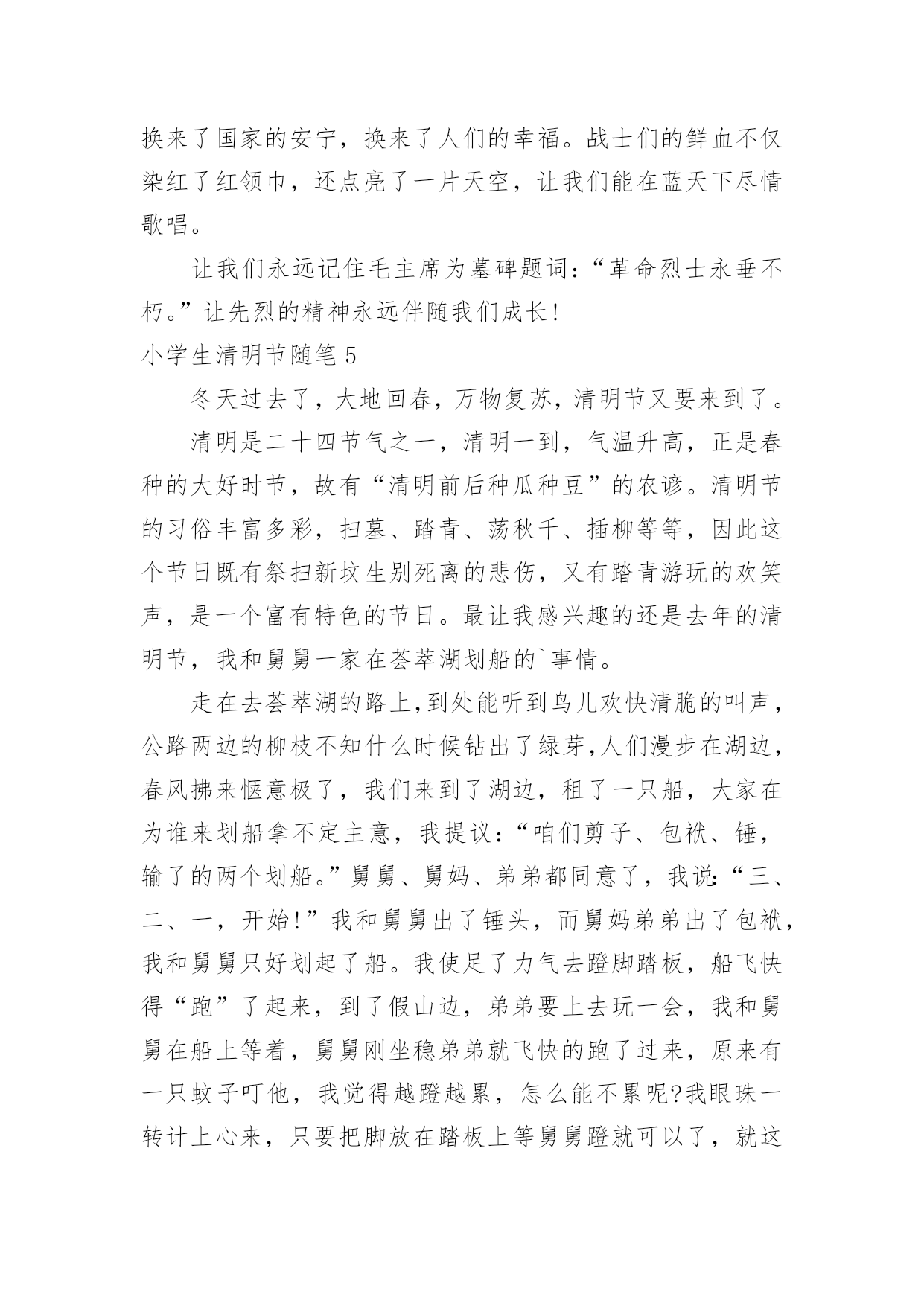 换来了国家的安宁，换来了人们的幸福。战士们的鲜血不仅染红了红领巾，还点亮了一片天空，让我们能在蓝天下尽情歌唱。

让我们永远记住毛主席为墓碑题词：“革命烈士永垂不朽。”让先烈的精神永远伴随我们成长！

小学生清明节随笔 5

冬天过去了，大地回春，万物复苏，清明节又要来到了。

清明是二十四节气之一，清明一到，气温升高，正是春种的大好时节，故有“清明前后种瓜种豆”的农谚。清明节的习俗丰富多彩，扫墓、踏青、荡秋千、插柳等等，因此这个节日既有祭扫新坟生别死离的悲伤，又有踏青游玩的欢笑声，是一个富有特色的节日。最让我感兴趣的还是去年的清明节，我和舅舅一家在荟萃湖划船的`事情。

走在去荟萃湖的路上，到处能听到鸟儿欢快清脆的叫声，公路两边的柳枝不知什么时候钻出了绿芽，人们漫步在湖边，春风拂来惬意极了，我们来到了湖边，租了一只船，大家在为谁来划船拿不定主意，我提议：“咱们剪子、包袱、锤，输了的两个划船。”舅舅、舅妈、弟弟都同意了，我说：“三、二、一，开始！”我和舅舅出了锤头，而舅妈弟弟出了包袱，我和舅舅只好划起了船。我使足了力气去蹬脚踏板，船飞快得“跑”了起来，到了假山边，弟弟要上去玩一会，我和舅舅在船上等着，舅舅刚坐稳弟弟就飞快的跑了过来，原来有一只蚊子叮他，我觉得越蹬越累，怎么能不累呢?我眼珠一转计上心来，只要把脚放在踏板上等舅舅蹬就可以了，就这